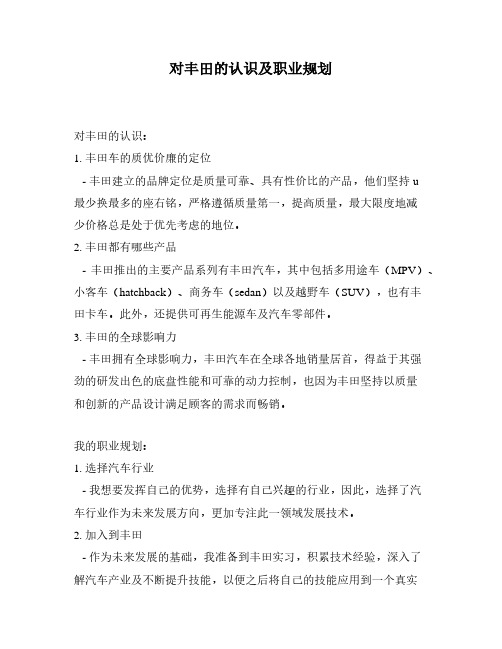 对丰田的认识及职业规划

对丰田的认识：

1. 丰田车的质优价廉的定位

- 丰田建立的品牌定位是质量可靠、具有性价比的产品，他们坚持 u 最少换最多的座右铭，严格遵循质量第一，提高质量，最大限度地减少价格总是处于优先考虑的地位。

2. 丰田都有哪些产品

- 丰田推出的主要产品系列有丰田汽车，其中包括多用途车（MPV）、小客车（hatchback）、商务车（sedan）以及越野车（SUV），也有丰田卡车。此外，还提供可再生能源车及汽车零部件。

3. 丰田的全球影响力

- 丰田拥有全球影响力，丰田汽车在全球各地销量居首，得益于其强劲的研发出色的底盘性能和可靠的动力控制，也因为丰田坚持以质量和创新的产品设计满足顾客的需求而畅销。

我的职业规划：

1. 选择汽车行业

- 我想要发挥自己的优势，选择有自己兴趣的行业，因此，选择了汽车行业作为未来发展方向，更加专注此一领域发展技术。

2. 加入到丰田

- 作为未来发展的基础，我准备到丰田实习，积累技术经验，深入了解汽车产业及不断提升技能，以便之后将自己的技能应用到一个真实